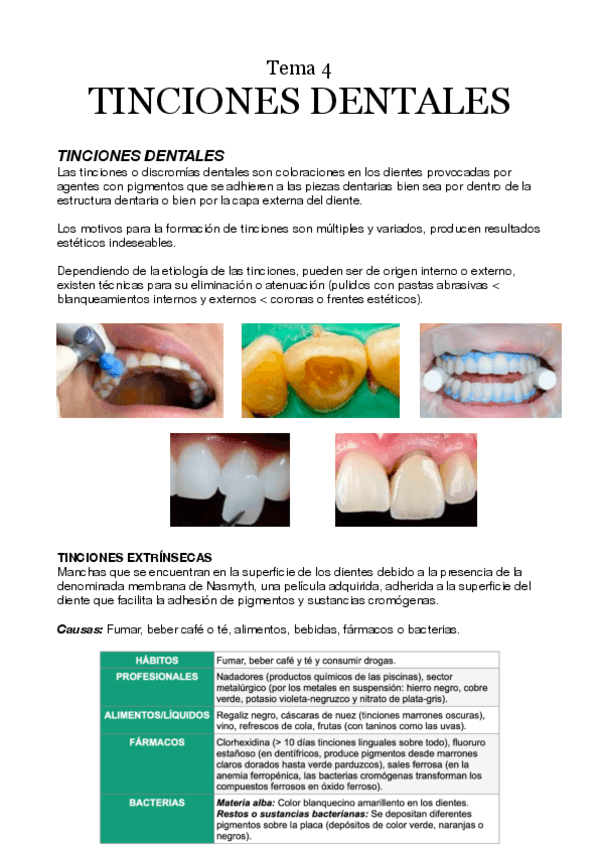 Tema 4
TINCIONES DENTALES

TINCIONES DENTALES
Las tinciones o discromías dentales son coloraciones en los dientes provocadas por agentes con pigmentos que se adhieren a las piezas dentarias bien sea por dentro de la estructura dentaria o bien por la capa externa del diente.

Los motivos para la formación de tinciones son múltiples y variados, producen resultados estéticos indeseables.

Dependiendo de la etiología de las tinciones, pueden ser de origen interno o externo, existen técnicas para su eliminación o atenuación (pulidos con pastas abrasivas < blanqueamientos internos y externos < coronas o frentes estéticos).

TINCIONES EXTRÍNSECAS
Manchas que se encuentran en la superficie de los dientes debido a la presencia de la denominada membrana de Nasmyth, una película adquirida, adherida a la superficie del diente que facilita la adhesión de pigmentos y sustancias cromógenas.

Causas: Fumar, beber café o té, alimentos, bebidas, fármacos o bacterias.

| HÁBITOS | Fumar, beber café y té y consumir drogas. |
|---|---|
| PROFESIONALES | Nadadores (productos químicos de las piscinas), sector metalúrgico (por los metales en suspensión: hierro negro, cobre verde, potasio violeta-negruzco y nitrato de plata-gris). |
| ALIMENTOS/LÍQUIDOS | Regaliz negro, cáscaras de nuez (tinciones marrones oscuras), vino, refrescos de cola, frutas (con taninos como las uvas). |
| FÁRMACOS | Clorhexidina (> 10 días tinciones linguales sobre todo), fluoruro estañoso (en dentífricos, produce pigmentos desde marrones claros dorados hasta verde parduzcos), sales ferrosa (en la anemia ferropénica, las bacterias cromógenas transforman los compuestos ferrosos en óxido ferroso). |
| BACTERIAS | Materia alba: Color blanquecino amarillento en los dientes. Restos o sustancias bacterianas: Se depositan diferentes pigmentos sobre la placa (depósitos de color verde, naranjas o negros). |